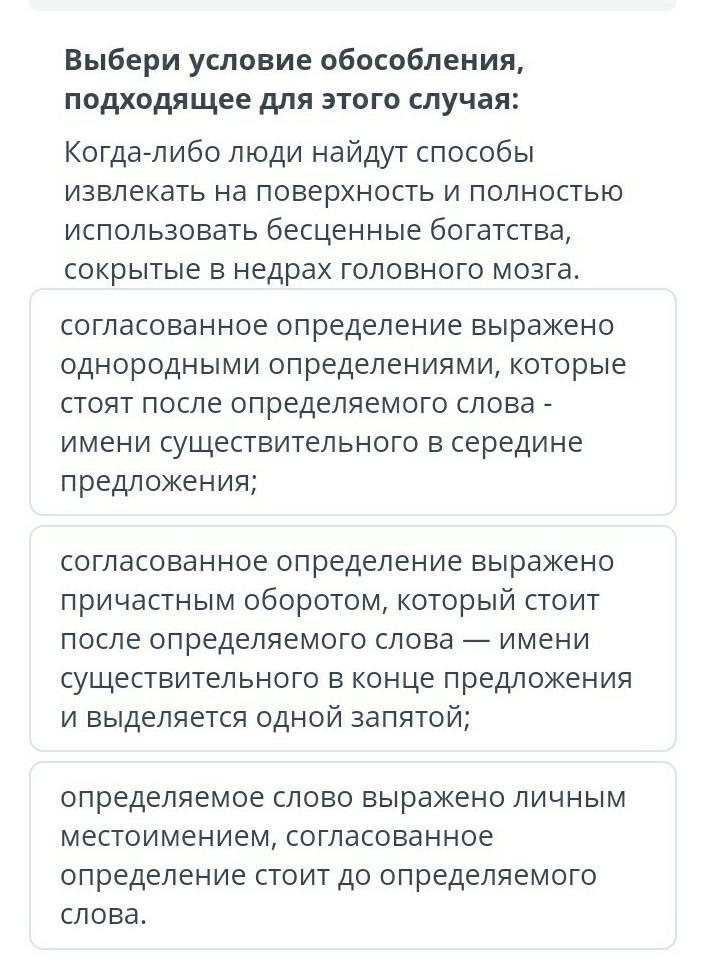 Выбери условие обособления, подходящее для этого случая:

Когда-либо люди найдут способы извлекать на поверхность и полностью использовать бесценные богатства, сокрытые в недрах головного мозга.

согласованное определение выражено однородными определениями, которые стоят после определяемого слова - имени существительного в середине предложения;

согласованное определение выражено причастным оборотом, который стоит после определяемого слова — имени существительного в конце предложения и выделяется одной запятой;

определяемое слово выражено личным местоимением, согласованное определение стоит до определяемого слова.